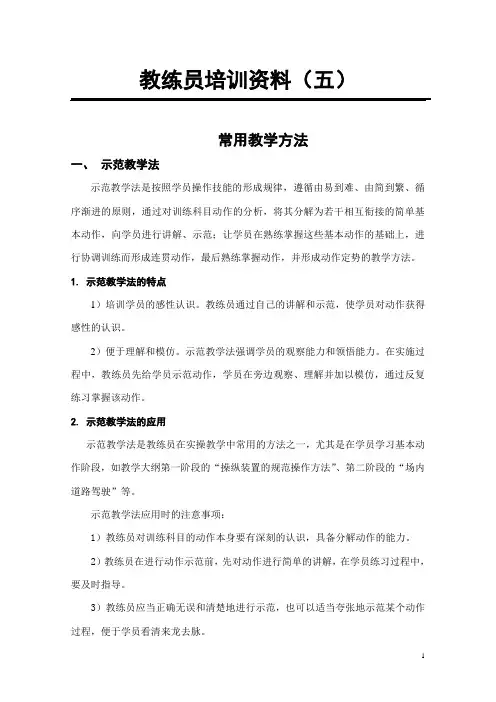 教练员培训资料（五）

常用教学方法

一、 示范教学法

示范教学法是按照学员操作技能的形成规律，遵循由易到难、由简到繁、循序渐进的原则，通过对训练科目动作的分析，将其分解为若干相互衔接的简单基本动作，向学员进行讲解、示范；让学员在熟练掌握这些基本动作的基础上，进行协调训练而形成连贯动作，最后熟练掌握动作，并形成动作定势的教学方法。

1. 示范教学法的特点

1）培训学员的感性认识。教练员通过自己的讲解和示范，使学员对动作获得感性的认识。

2）便于理解和模仿。示范教学法强调学员的观察能力和领悟能力。在实施过程中，教练员先给学员示范动作，学员在旁边观察、理解并加以模仿，通过反复练习掌握该动作。

2. 示范教学法的应用

示范教学法是教练员在实操教学中常用的方法之一，尤其是在学员学习基本动作阶段，如教学大纲第一阶段的“操纵装置的规范操作方法”、第二阶段的“场内道路驾驶”等。

示范教学法应用时的注意事项：

1）教练员对训练科目的动作本身要有深刻的认识，具备分解动作的能力。

2）教练员在进行动作示范前，先对动作进行简单的讲解，在学员练习过程中，要及时指导。

3）教练员应当正确无误和清楚地进行示范，也可以适当夸张地示范某个动作过程，便于学员看清来龙去脉。

1